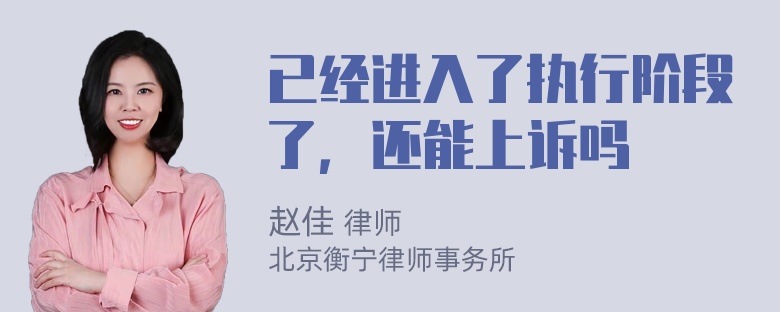 已经进入了执行阶段了，还能上诉吗

赵佳 律师
北京衡宁律师事务所